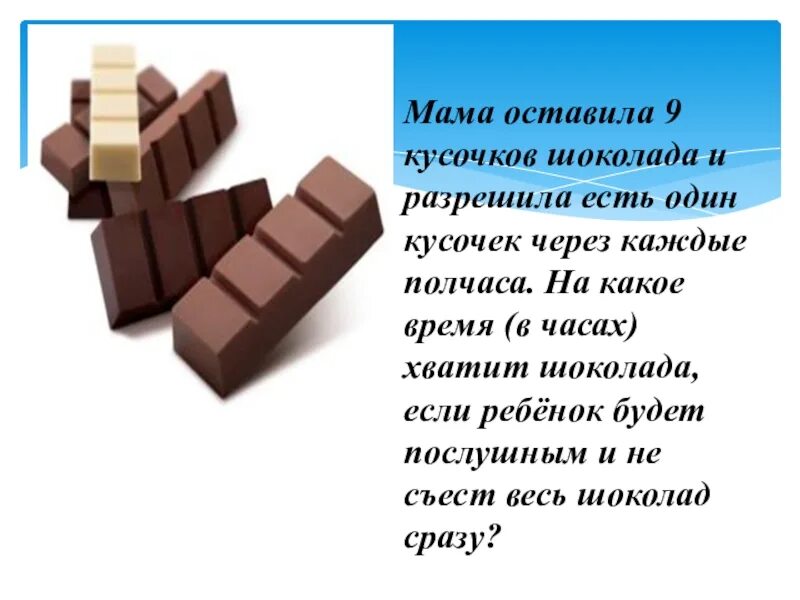 Мама оставила 9 кусочков шоколада и разрешила есть один кусочек через каждые полчаса. На какое время (в часах) хватит шоколада, если ребёнок будет послушным и не съест весь шоколад сразу?